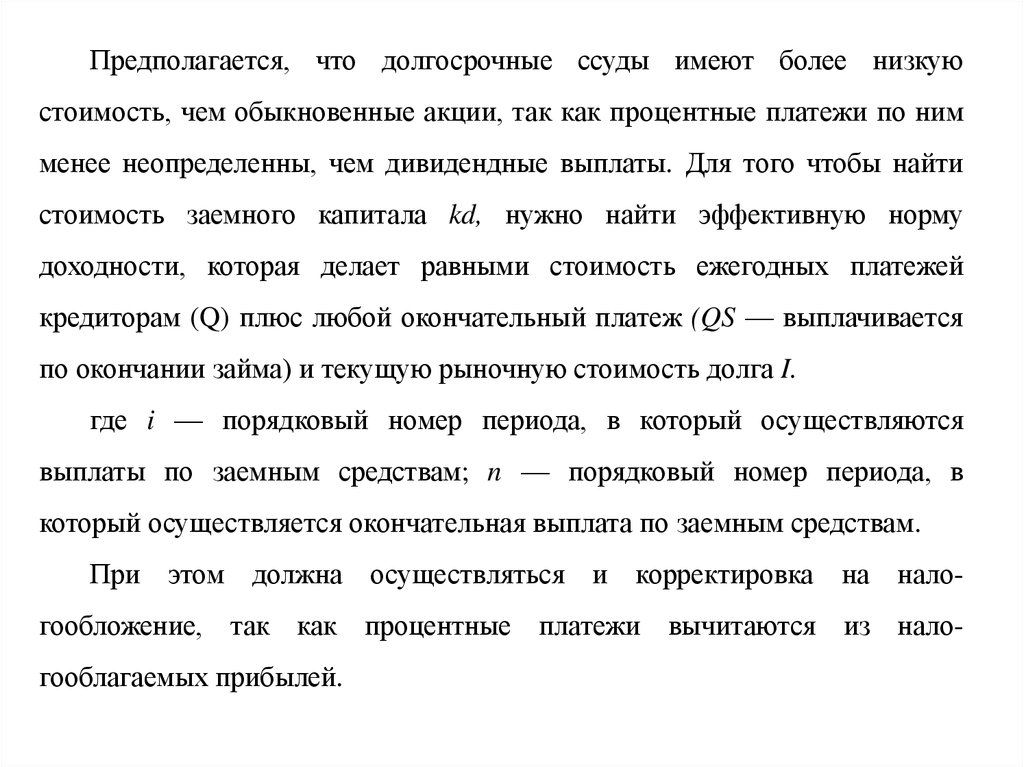 Предполагается, что долгосрочные ссуды имеют более низкую стоимость, чем обыкновенные акции, так как процентные платежи по ним менее неопределенны, чем дивидендные выплаты. Для того чтобы найти стоимость заемного капитала kd, нужно найти эффективную норму доходности, которая делает равными стоимость ежегодных платежей кредиторам (Q) плюс любой окончательный платеж (QS — выплачивается по окончании займа) и текущую рыночную стоимость долга I.

где i — порядковый номер периода, в который осуществляются выплаты по заемным средствам; n — порядковый номер периода, в который осуществляется окончательная выплата по заемным средствам.

При этом должна осуществляться и корректировка на налогообложение, так как процентные платежи вычитаются из налогооблагаемых прибылей.